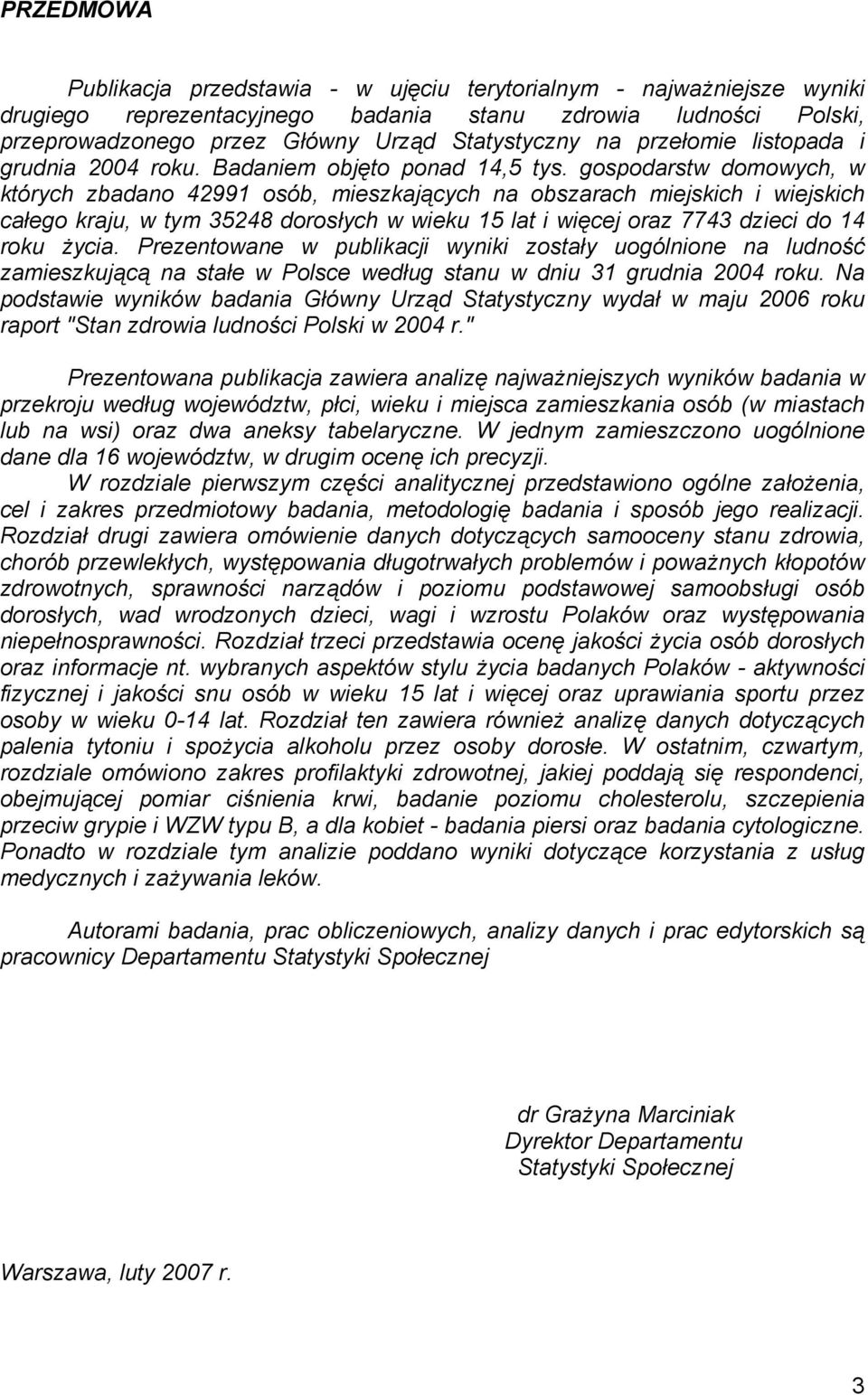 PRZEDMOWA

Publikacja przedstawia - w ujęciu terytorialnym - najważniejsze wyniki drugiego reprezentacyjnego badania stanu zdrowia ludności Polski, przeprowadzonego przez Główny Urząd Statystyczny na przełomie listopada i grudnia 2004 roku. Badaniem objęto ponad 14,5 tys. gospodarstw domowych, w których zbadano 42991 osób, mieszkających na obszarach miejskich i wiejskich całego kraju, w tym 35248 dorosłych w wieku 15 lat i więcej oraz 7743 dzieci do 14 roku życia. Prezentowane w publikacji wyniki zostały uogólnione na ludność zamieszkującą na stałe w Polsce według stanu w dniu 31 grudnia 2004 roku. Na podstawie wyników badania Główny Urząd Statystyczny wydał w maju 2006 roku raport "Stan zdrowia ludności Polski w 2004 r."

Prezentowana publikacja zawiera analizę najważniejszych wyników badania w przekroju według województw, płci, wieku i miejsca zamieszkania osób (w miastach lub na wsi) oraz dwa aneksy tabelaryczne. W jednym zamieszczono uogólnione dane dla 16 województw, w drugim ocenę ich precyzji.

W rozdziale pierwszym części analitycznej przedstawiono ogólne założenia, cel i zakres przedmiotowy badania, metodologię badania i sposób jego realizacji. Rozdział drugi zawiera omówienie danych dotyczących samooceny stanu zdrowia, chorób przewlekłych, występowania długotrwałych problemów i poważnych kłopotów zdrowotnych, sprawności narządów i poziomu podstawowej samoobsługi osób dorosłych, wad wrodzonych dzieci, wagi i wzrostu Polaków oraz występowania niepełnosprawności. Rozdział trzeci przedstawia ocenę jakości życia osób dorosłych oraz informacje nt. wybranych aspektów stylu życia badanych Polaków - aktywności fizycznej i jakości snu osób w wieku 15 lat i więcej oraz uprawiania sportu przez osoby w wieku 0-14 lat. Rozdział ten zawiera również analizę danych dotyczących palenia tytoniu i spożycia alkoholu przez osoby dorosłe. W ostatnim, czwartym, rozdziale omówiono zakres profilaktyki zdrowotnej, jakiej poddają się respondenci, obejmującej pomiar ciśnienia krwi, badanie poziomu cholesterolu, szczepienia przeciw grypie i WZW typu B, a dla kobiet - badania piersi oraz badania cytologiczne. Ponadto w rozdziale tym analizie poddano wyniki dotyczące korzystania z usług medycznych i zażywania leków.

Autorami badania, prac obliczeniowych, analizy danych i prac edytorskich są pracownicy Departamentu Statystyki Społecznej

dr Grażyna Marciniak
Dyrektor Departamentu
Statystyki Społecznej

Warszawa, luty 2007 r.

3